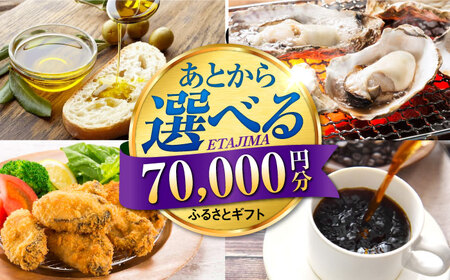 あとから
選べる
ETAJIMA
70,000円分
ふるさとギフト